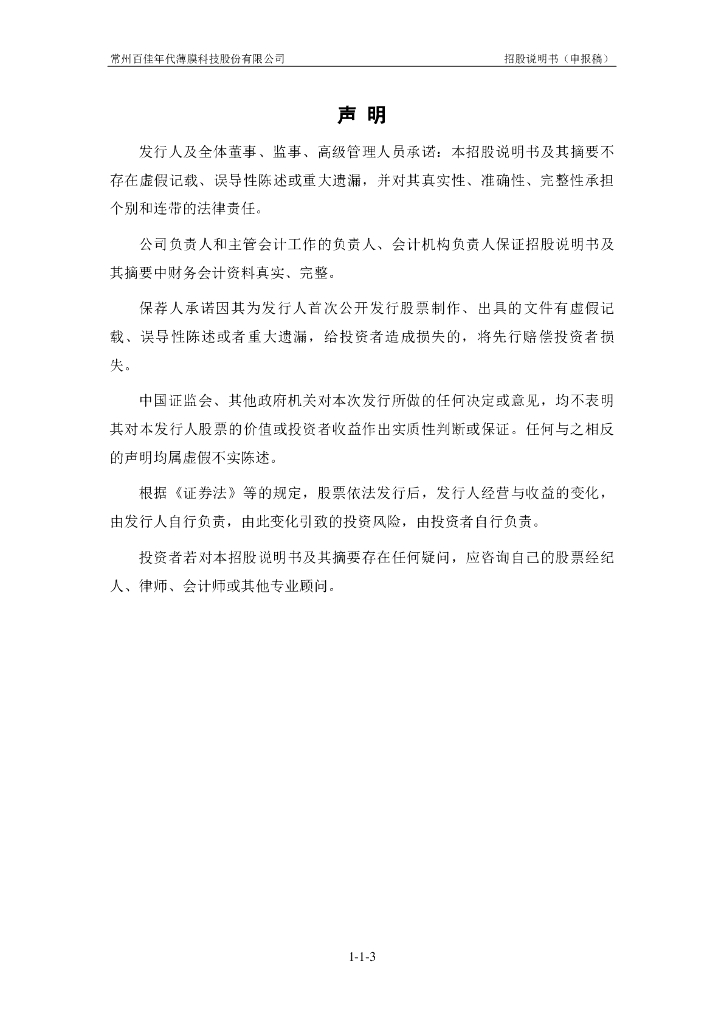 常州百佳年代薄膜科技股份有限公司　　　　招股说明书（申报稿）

声 明

发行人及全体董事、监事、高级管理人员承诺：本招股说明书及其摘要不存在虚假记载、误导性陈述或重大遗漏，并对其真实性、准确性、完整性承担个别和连带的法律责任。

公司负责人和主管会计工作的负责人、会计机构负责人保证招股说明书及其摘要中财务会计资料真实、完整。

保荐人承诺因其为发行人首次公开发行股票制作、出具的文件有虚假记载、误导性陈述或者重大遗漏，给投资者造成损失的，将先行赔偿投资者损失。

中国证监会、其他政府机关对本次发行所做的任何决定或意见，均不表明其对本发行人股票的价值或投资者收益作出实质性判断或保证。任何与之相反的声明均属虚假不实陈述。

根据《证券法》等的规定，股票依法发行后，发行人经营与收益的变化，由发行人自行负责，由此变化引致的投资风险，由投资者自行负责。

投资者若对本招股说明书及其摘要存在任何疑问，应咨询自己的股票经纪人、律师、会计师或其他专业顾问。

1-1-3